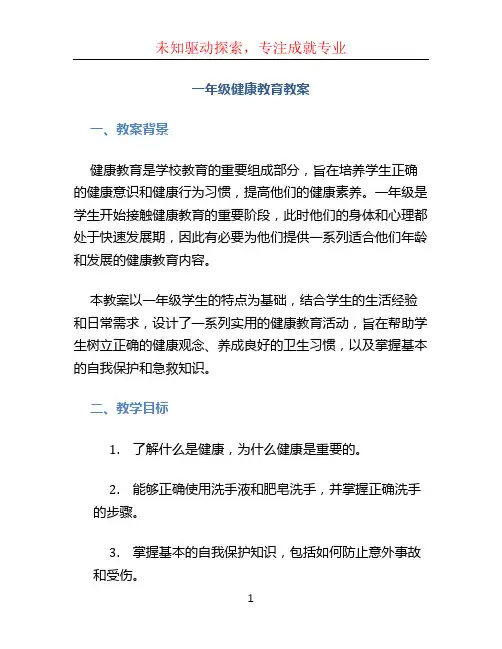 未知驱动探索，专注成就专业

一年级健康教育教案

一、教案背景

健康教育是学校教育的重要组成部分，旨在培养学生正确的健康意识和健康行为习惯，提高他们的健康素养。一年级是学生开始接触健康教育的重要阶段，此时他们的身体和心理都处于快速发展期，因此有必要为他们提供一系列适合他们年龄和发展的健康教育内容。

本教案以一年级学生的特点为基础，结合学生的生活经验和日常需求，设计了一系列实用的健康教育活动，旨在帮助学生树立正确的健康观念、养成良好的卫生习惯，以及掌握基本的自我保护和急救知识。

二、教学目标

1. 了解什么是健康，为什么健康是重要的。

2. 能够正确使用洗手液和肥皂洗手，并掌握正确洗手的步骤。

3. 掌握基本的自我保护知识，包括如何防止意外事故和受伤。

1